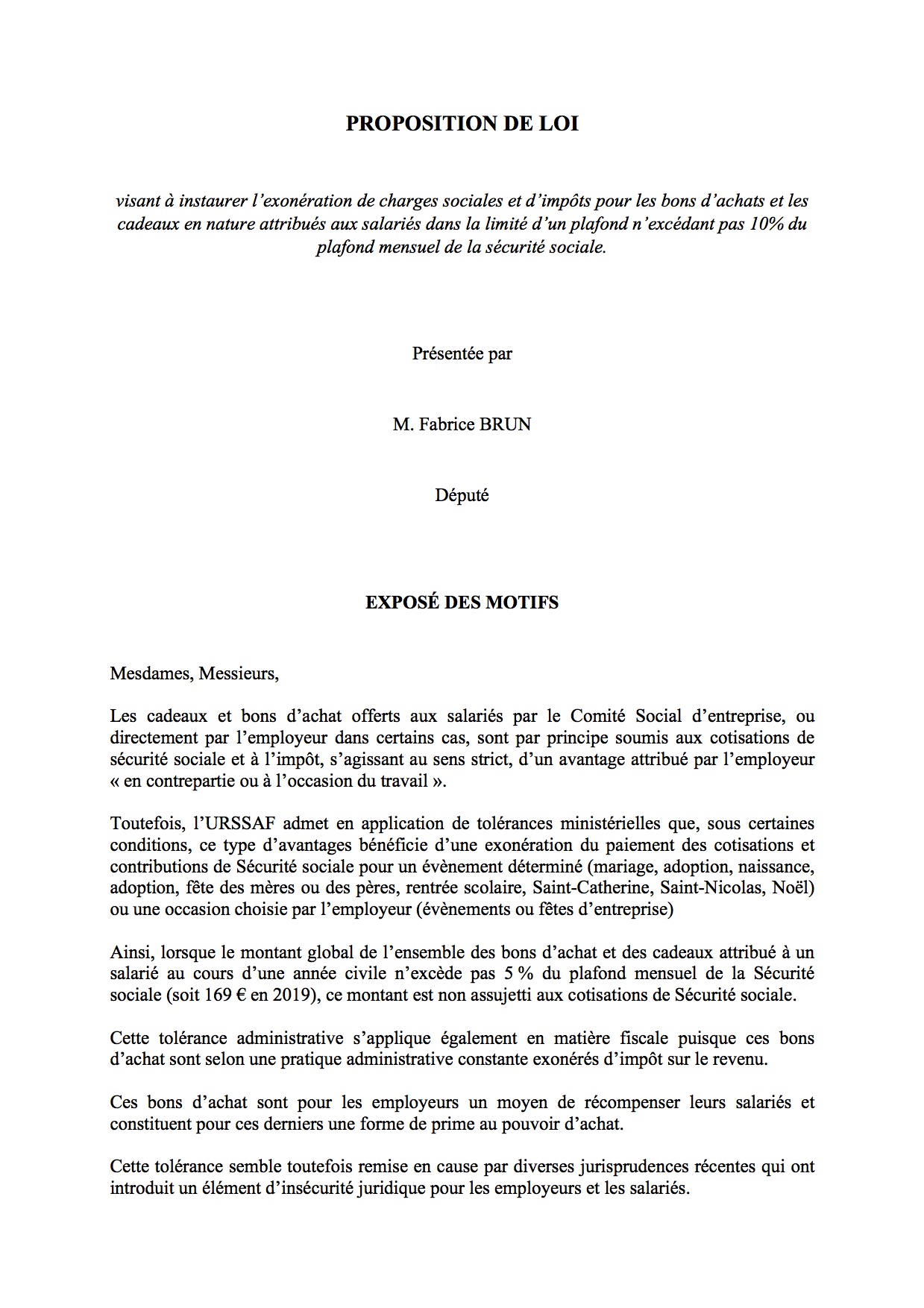 PROPOSITION DE LOI

visant à instaurer l'exonération de charges sociales et d'impôts pour les bons d'achats et les cadeaux en nature attribués aux salariés dans la limité d'un plafond n'excédant pas 10% du plafond mensuel de la sécurité sociale.

Présentée par

M. Fabrice BRUN

Député

EXPOSÉ DES MOTIFS

Mesdames, Messieurs,

Les cadeaux et bons d'achat offerts aux salariés par le Comité Social d'entreprise, ou directement par l'employeur dans certains cas, sont par principe soumis aux cotisations de sécurité sociale et à l'impôt, s'agissant au sens strict, d'un avantage attribué par l'employeur « en contrepartie ou à l'occasion du travail ».

Toutefois, l'URSSAF admet en application de tolérances ministérielles que, sous certaines conditions, ce type d'avantages bénéficie d'une exonération du paiement des cotisations et contributions de Sécurité sociale pour un évènement déterminé (mariage, adoption, naissance, adoption, fête des mères ou des pères, rentrée scolaire, Saint-Catherine, Saint-Nicolas, Noël) ou une occasion choisie par l'employeur (évènements ou fêtes d'entreprise)

Ainsi, lorsque le montant global de l'ensemble des bons d'achat et des cadeaux attribué à un salarié au cours d'une année civile n'excède pas 5 % du plafond mensuel de la Sécurité sociale (soit 169 € en 2019), ce montant est non assujetti aux cotisations de Sécurité sociale.

Cette tolérance administrative s'applique également en matière fiscale puisque ces bons d'achat sont selon une pratique administrative constante exonérés d'impôt sur le revenu.

Ces bons d'achat sont pour les employeurs un moyen de récompenser leurs salariés et constituent pour ces derniers une forme de prime au pouvoir d'achat.

Cette tolérance semble toutefois remise en cause par diverses jurisprudences récentes qui ont introduit un élément d'insécurité juridique pour les employeurs et les salariés.